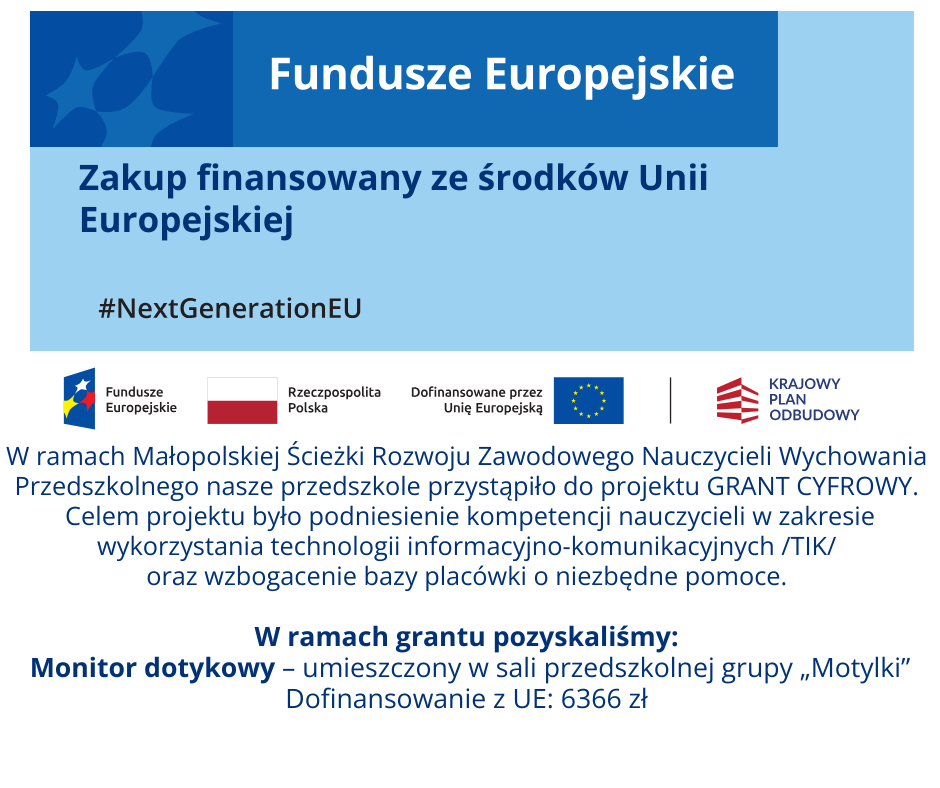 Fundusze Europejskie

Zakup finansowany ze środków Unii Europejskiej

#NextGenerationEU

Fundusze Europejskie

Rzeczpospolita Polska

Dofinansowane przez Unię Europejską

KRAJOWY PLAN ODBUDOWY

W ramach Małopolskiej Ścieżki Rozwoju Zawodowego Nauczycieli Wychowania Przedszkolnego nasze przedszkole przystąpiło do projektu GRANT CYFROWY. Celem projektu było podniesienie kompetencji nauczycieli w zakresie wykorzystania technologii informacyjno-komunikacyjnych /TIK/ oraz wzbogacenie bazy placówki o niezbędne pomoce.

W ramach grantu pozyskaliśmy:
Monitor dotykowy – umieszczony w sali przedszkolnej grupy „Motylki”
Dofinansowanie z UE: 6366 zł